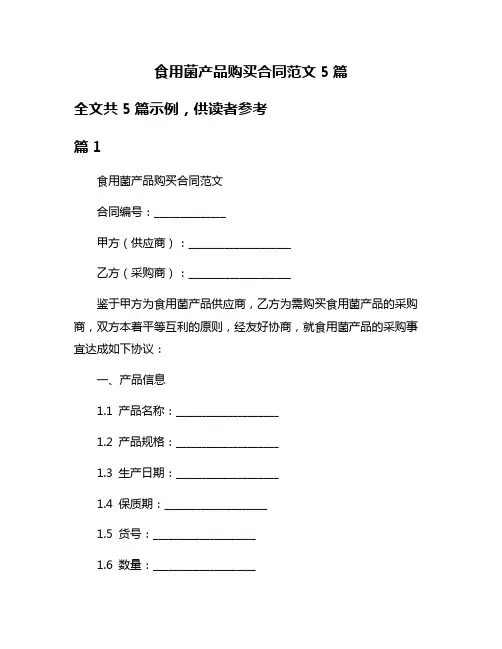 食用菌产品购买合同范文 5 篇

全文共 5 篇示例，供读者参考

篇 1

食用菌产品购买合同范文

合同编号：______________

甲方（供应商）：____________________

乙方（采购商）：____________________

鉴于甲方为食用菌产品供应商，乙方为需购买食用菌产品的采购商，双方本着平等互利的原则，经友好协商，就食用菌产品的采购事宜达成如下协议：

一、产品信息

1.1 产品名称：____________________

1.2 产品规格：____________________

1.3 生产日期：____________________

1.4 保质期：____________________

1.5 货号：____________________

1.6 数量：____________________